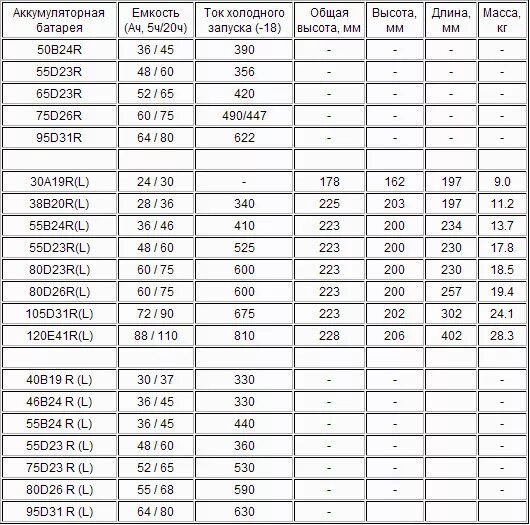 | Аккумуляторная батарея | Емкость (Ач, 5ч/20ч) | Ток холодного запуска (-18) | Общая высота, мм | Высота, мм | Длина, мм | Масса, кг |
|---|---|---|---|---|---|---|
| 50B24R | 36 / 45 | 390 | - | - | - | - |
| 55D23R | 48 / 60 | 356 | - | - | - | - |
| 65D23R | 52 / 65 | 420 | - | - | - | - |
| 75D26R | 60 / 75 | 490/447 | - | - | - | - |
| 95D31R | 64 / 80 | 622 | - | - | - | - |
| | | | | | | |
| 30A19R(L) | 24 / 30 | - | 178 | 162 | 197 | 9.0 |
| 38B20R(L) | 28 / 36 | 340 | 225 | 203 | 197 | 11.2 |
| 55B24R(L) | 36 / 46 | 410 | 223 | 200 | 234 | 13.7 |
| 55D23R(L) | 48 / 60 | 525 | 223 | 200 | 230 | 17.8 |
| 80D23R(L) | 60 / 75 | 600 | 223 | 200 | 230 | 18.5 |
| 80D26R(L) | 60 / 75 | 600 | 223 | 200 | 257 | 19.4 |
| 105D31R(L) | 72 / 90 | 675 | 223 | 202 | 302 | 24.1 |
| 120E41R(L) | 88 / 110 | 810 | 228 | 206 | 402 | 28.3 |
| | | | | | | |
| 40B19 R (L) | 30 / 37 | 330 | - | - | | - |
| 46B24 R (L) | 36 / 45 | 330 | - | - | | - |
| 55B24 R (L) | 36 / 45 | 440 | - | - | | - |
| 55D23 R (L) | 48 / 60 | 360 | - | - | | - |
| 75D23 R (L) | 52 / 65 | 530 | - | - | | - |
| 80D26 R (L) | 55 / 68 | 590 | - | - | | - |
| 95D31 R (L) | 64 / 80 | 630 | - | | | |